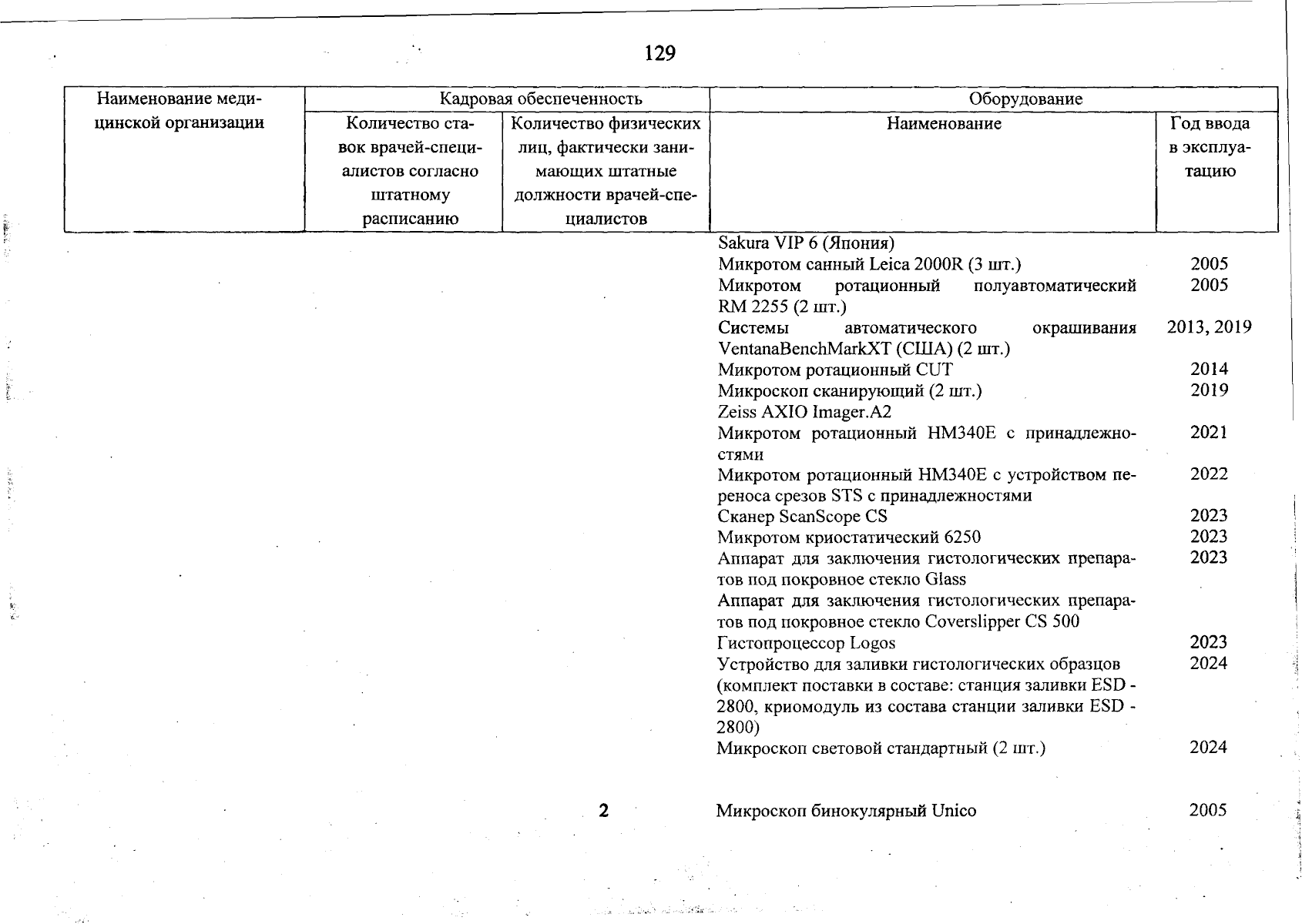 129

| Наименование медицинской организации | Кадровая обеспеченность | | Оборудование | |
|---|---|---|---|---|
| | Количество ставок врачей-специалистов согласно штатному расписанию | Количество физических лиц, фактически занимающих штатные должности врачей-специалистов | Наименование | Год ввода в эксплуатацию |
| | | | Sakura VIP 6 (Япония) | |
| | | | Микротом санный Leica 2000R (3 шт.) | 2005 |
| | | | Микротом ротационный полуавтоматический RM 2255 (2 шт.) | 2005 |
| | | | Системы автоматического окрашивания VentanaBenchMarkXT (США) (2 шт.) | 2013, 2019 |
| | | | Микротом ротационный CUT | 2014 |
| | | | Микроскоп сканирующий (2 шт.) Zeiss AXIO Imager.A2 | 2019 |
| | | | Микротом ротационный HM340E с принадлежностями | 2021 |
| | | | Микротом ротационный HM340E с устройством переноса срезов STS с принадлежностями | 2022 |
| | | | Сканер ScanScope CS | 2023 |
| | | | Микротом криостатический 6250 | 2023 |
| | | | Аппарат для заключения гистологических препаратов под покровное стекло Glass | 2023 |
| | | | Аппарат для заключения гистологических препаратов под покровное стекло Coverslipper CS 500 | |
| | | | Гистопроцессор Logos | 2023 |
| | | | Устройство для заливки гистологических образцов (комплект поставки в составе: станция заливки ESD - 2800, криомодуль из состава станции заливки ESD - 2800) | 2024 |
| | | | Микроскоп световой стандартный (2 шт.) | 2024 |
| | | 2 | Микроскоп бинокулярный Unico | 2005 |